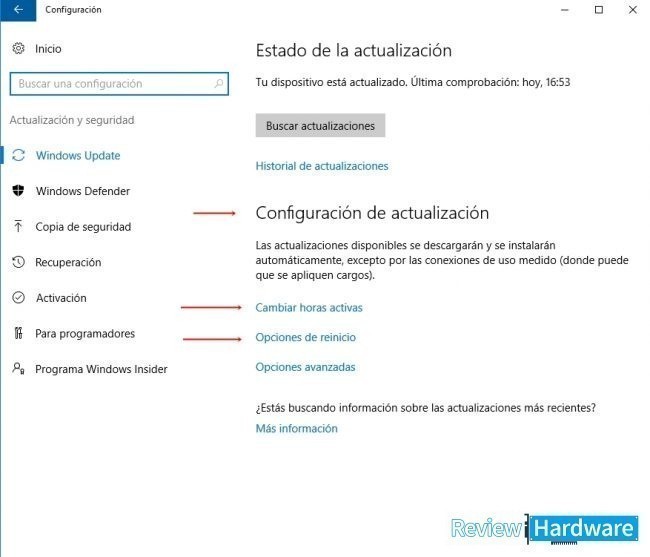 Configuración

Inicio

Buscar una configuración

Actualización y seguridad

Windows Update

Windows Defender

Copia de seguridad

Recuperación

Activación

Para programadores

Programa Windows Insider

Estado de la actualización

Tu dispositivo está actualizado. Última comprobación: hoy, 16:53

Buscar actualizaciones

Historial de actualizaciones

Configuración de actualización

Las actualizaciones disponibles se descargarán y se instalarán automáticamente, excepto por las conexiones de uso medido (donde puede que se apliquen cargos).

Cambiar horas activas

Opciones de reinicio

Opciones avanzadas

¿Estás buscando información sobre las actualizaciones más recientes?

Más información

Review Hardware